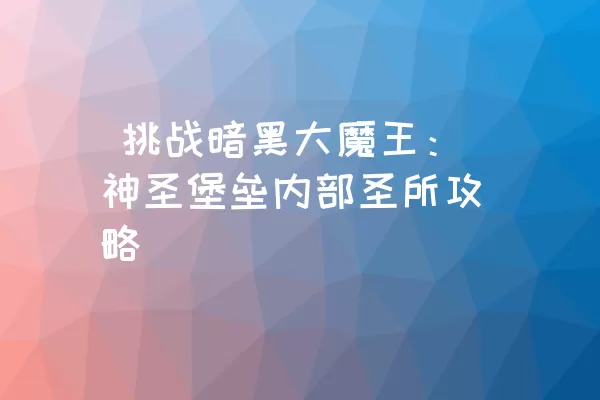 挑战暗黑大魔王：神圣堡垒内部圣所攻略